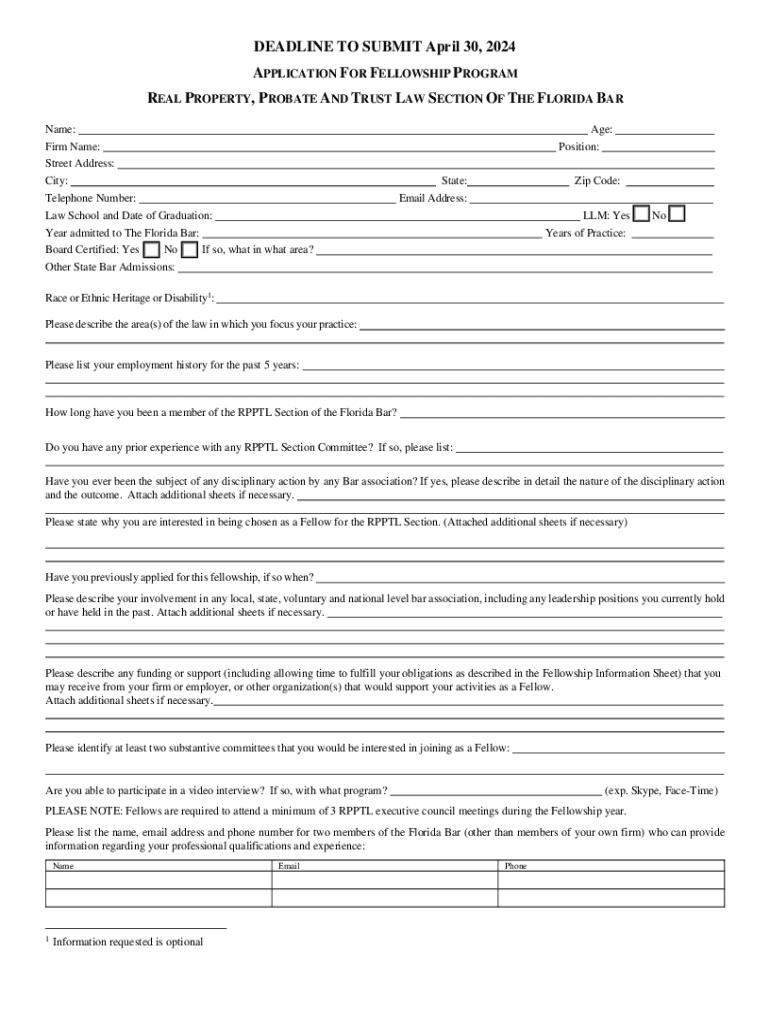 DEADLINE TO SUBMIT April 30, 2024

APPLICATION FOR FELLOWSHIP PROGRAM

REAL PROPERTY, PROBATE AND TRUST LAW SECTION OF THE FLORIDA BAR

Name: Age:
Firm Name: Position:
Street Address:
City: State: Zip Code:
Telephone Number: Email Address:
Law School and Date of Graduation: LLM: Yes No
Year admitted to The Florida Bar: Years of Practice:
Board Certified: Yes No If so, what in what area?
Other State Bar Admissions:

Race or Ethnic Heritage or Disability$^1$:

Please describe the area(s) of the law in which you focus your practice:

Please list your employment history for the past 5 years:

How long have you been a member of the RPPTL Section of the Florida Bar?

Do you have any prior experience with any RPPTL Section Committee? If so, please list:

Have you ever been the subject of any disciplinary action by any Bar association? If yes, please describe in detail the nature of the disciplinary action and the outcome. Attach additional sheets if necessary.

Please state why you are interested in being chosen as a Fellow for the RPPTL Section. (Attached additional sheets if necessary)

Have you previously applied for this fellowship, if so when?

Please describe your involvement in any local, state, voluntary and national level bar association, including any leadership positions you currently hold or have held in the past. Attach additional sheets if necessary.

Please describe any funding or support (including allowing time to fulfill your obligations as described in the Fellowship Information Sheet) that you may receive from your firm or employer, or other organization(s) that would support your activities as a Fellow.
Attach additional sheets if necessary.

Please identify at least two substantive committees that you would be interested in joining as a Fellow:

Are you able to participate in a video interview? If so, with what program? (exp. Skype, Face-Time)

PLEASE NOTE: Fellows are required to attend a minimum of 3 RPPTL executive council meetings during the Fellowship year.

Please list the name, email address and phone number for two members of the Florida Bar (other than members of your own firm) who can provide information regarding your professional qualifications and experience:

| Name | Email | Phone |
|---|---|---|
| | | |
| | | |

$^1$ Information requested is optional